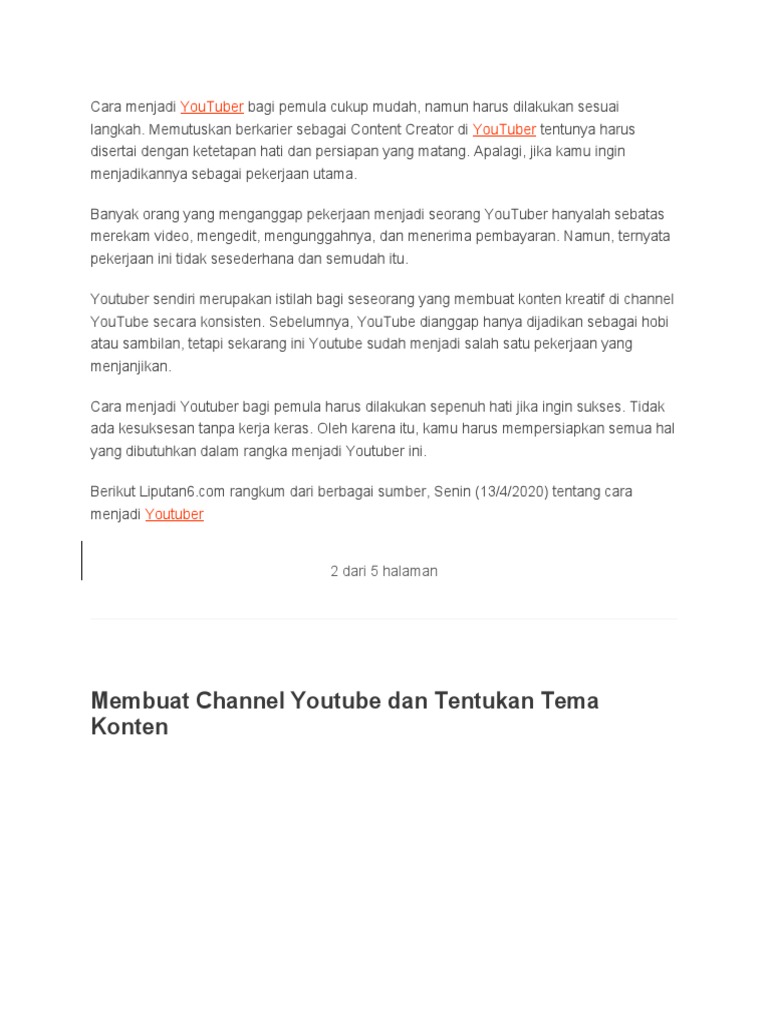 Cara menjadi YouTuber bagi pemula cukup mudah, namun harus dilakukan sesuai langkah. Memutuskan berkarier sebagai Content Creator di YouTuber tentunya harus disertai dengan ketetapan hati dan persiapan yang matang. Apalagi, jika kamu ingin menjadikannya sebagai pekerjaan utama.

Banyak orang yang menganggap pekerjaan menjadi seorang YouTuber hanyalah sebatas merekam video, mengedit, mengunggahnya, dan menerima pembayaran. Namun, ternyata pekerjaan ini tidak sesederhana dan semudah itu.

Youtuber sendiri merupakan istilah bagi seseorang yang membuat konten kreatif di channel YouTube secara konsisten. Sebelumnya, YouTube dianggap hanya dijadikan sebagai hobi atau sambilan, tetapi sekarang ini Youtube sudah menjadi salah satu pekerjaan yang menjanjikan.

Cara menjadi Youtuber bagi pemula harus dilakukan sepenuh hati jika ingin sukses. Tidak ada kesuksesan tanpa kerja keras. Oleh karena itu, kamu harus mempersiapkan semua hal yang dibutuhkan dalam rangka menjadi Youtuber ini.

Berikut Liputan6.com rangkum dari berbagai sumber, Senin (13/4/2020) tentang cara menjadi Youtuber

2 dari 5 halaman

Membuat Channel Youtube dan Tentukan Tema Konten